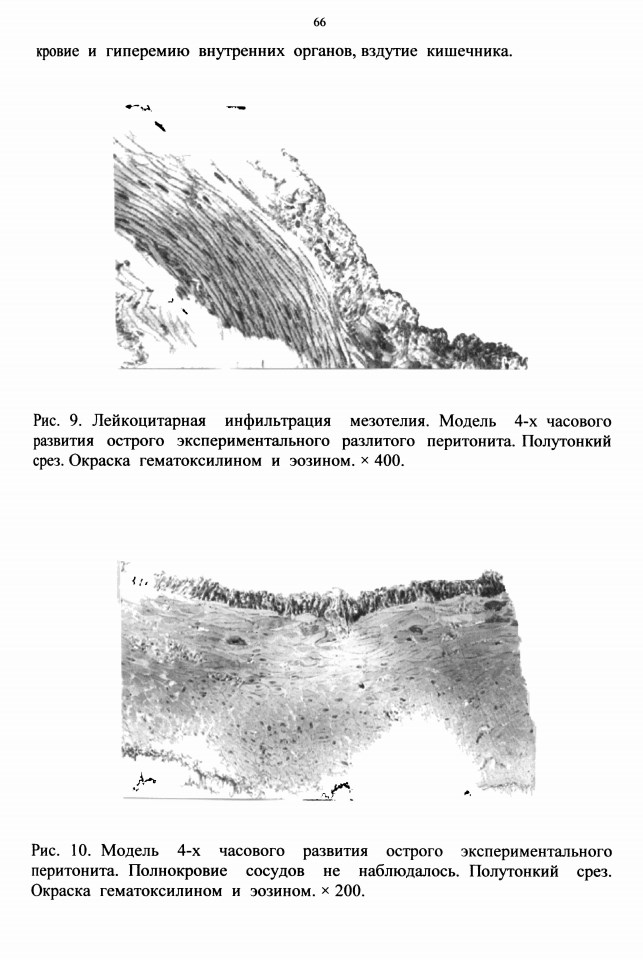 66

кровие и гиперемию внутренних органов, вздутие кишечника.

Рис. 9. Лейкоцитарная инфильтрация мезотелия. Модель 4-х часового развития острого экспериментального разлитого перитонита. Полутонкий срез. Окраска гематоксилином и эозином. × 400.

Рис. 10. Модель 4-х часового развития острого экспериментального перитонита. Полнокровие сосудов не наблюдалось. Полутонкий срез. Окраска гематоксилином и эозином. × 200.